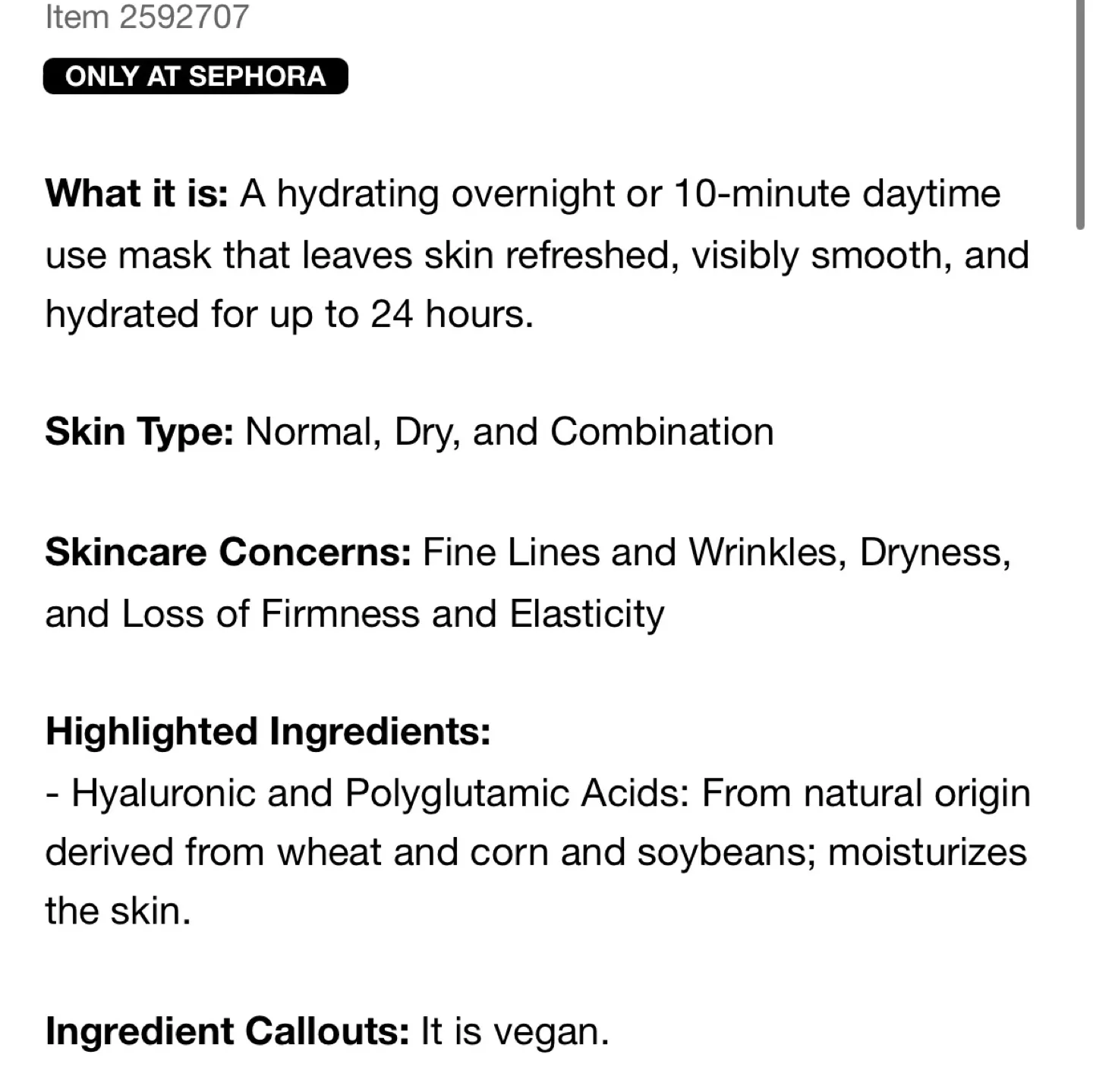 Item 2592707

ONLY AT SEPHORA

What it is: A hydrating overnight or 10-minute daytime use mask that leaves skin refreshed, visibly smooth, and hydrated for up to 24 hours.

Skin Type: Normal, Dry, and Combination

Skincare Concerns: Fine Lines and Wrinkles, Dryness, and Loss of Firmness and Elasticity

Highlighted Ingredients:
- Hyaluronic and Polyglutamic Acids: From natural origin derived from wheat and corn and soybeans; moisturizes the skin.

Ingredient Callouts: It is vegan.